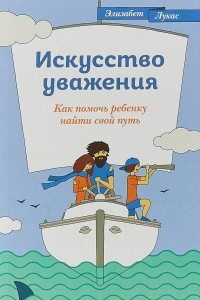 Элизабет Лукас

Искусство уважения

Как помочь ребенку найти свой путь